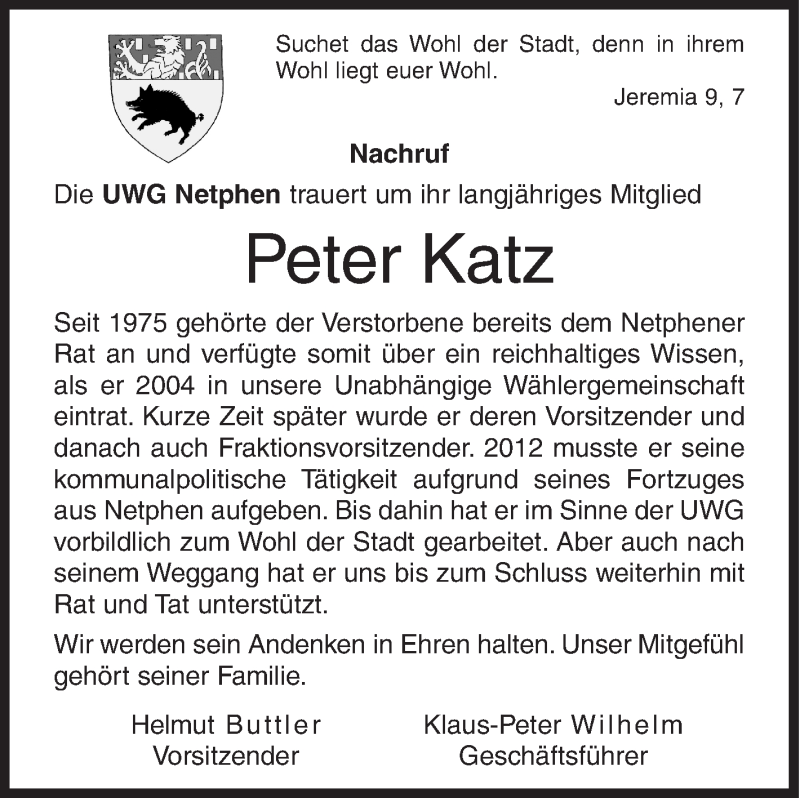 Suchet das Wohl der Stadt, denn in ihrem Wohl liegt euer Wohl.

Jeremia 9, 7

Nachruf

Die UWG Netphen trauert um ihr langjähriges Mitglied

Peter Katz

Seit 1975 gehörte der Verstorbene bereits dem Netphener Rat an und verfügte somit über ein reichhaltiges Wissen, als er 2004 in unsere Unabhängige Wählergemeinschaft eintrat. Kurze Zeit später wurde er deren Vorsitzender und danach auch Fraktionsvorsitzender. 2012 musste er seine kommunalpolitische Tätigkeit aufgrund seines Fortzuges aus Netphen aufgeben. Bis dahin hat er im Sinne der UWG vorbildlich zum Wohl der Stadt gearbeitet. Aber auch nach seinem Weggang hat er uns bis zum Schluss weiterhin mit Rat und Tat unterstützt.

Wir werden sein Andenken in Ehren halten. Unser Mitgefühl gehört seiner Familie.

Helmut Buttler
Vorsitzender

Klaus-Peter Wilhelm
Geschäftsführer